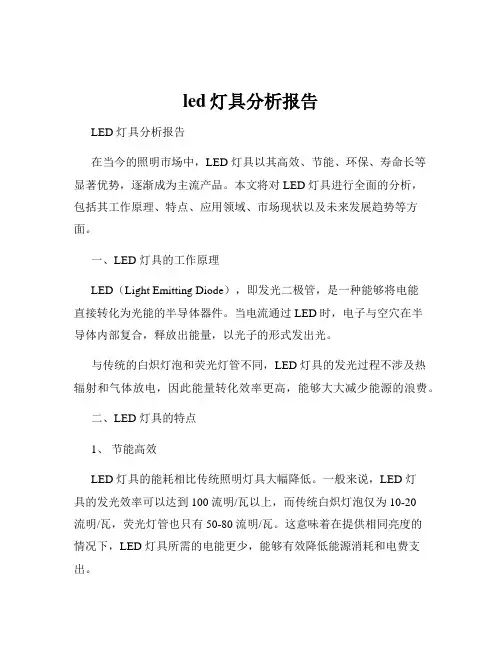 led 灯具分析报告

LED 灯具分析报告

在当今的照明市场中，LED 灯具以其高效、节能、环保、寿命长等显著优势，逐渐成为主流产品。本文将对 LED 灯具进行全面的分析，包括其工作原理、特点、应用领域、市场现状以及未来发展趋势等方面。

一、LED 灯具的工作原理

LED（Light Emitting Diode），即发光二极管，是一种能够将电能直接转化为光能的半导体器件。当电流通过 LED 时，电子与空穴在半导体内部复合，释放出能量，以光子的形式发出光。

与传统的白炽灯泡和荧光灯管不同，LED 灯具的发光过程不涉及热辐射和气体放电，因此能量转化效率更高，能够大大减少能源的浪费。

二、LED 灯具的特点

1、 节能高效

LED 灯具的能耗相比传统照明灯具大幅降低。一般来说，LED 灯具的发光效率可以达到 100 流明/瓦以上，而传统白炽灯泡仅为 10-20 流明/瓦，荧光灯管也只有 50-80 流明/瓦。这意味着在提供相同亮度的情况下，LED 灯具所需的电能更少，能够有效降低能源消耗和电费支出。